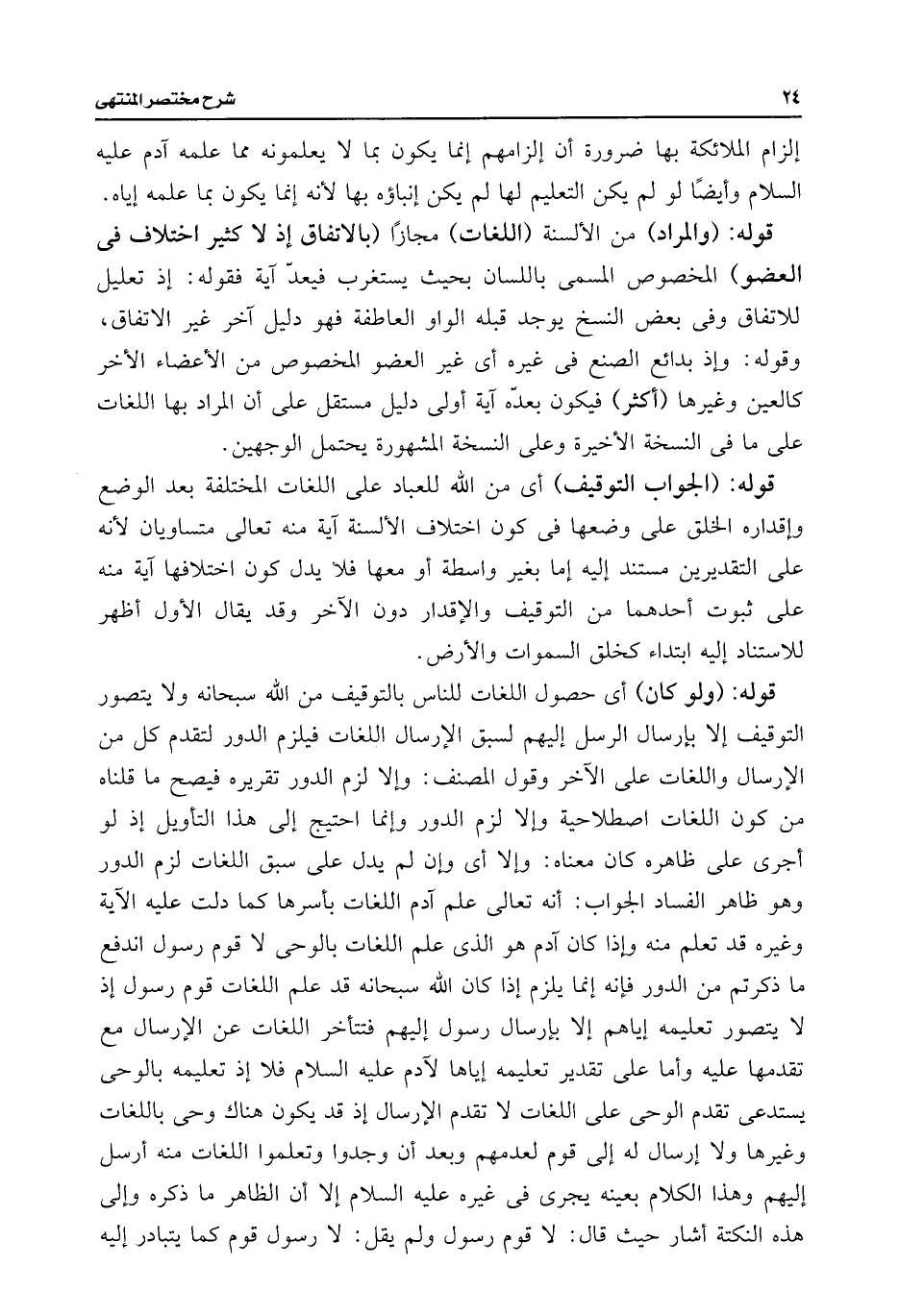 ٢٤ شرح مختصر المنتهى

إلزام الملائكة بها ضرورة أن إلزامهم إنما يكون بما لا يعلمونه مما علمه آدم عليه السلام وأيضًا لو لم يكن التعليم لها لم يكن إنباؤه بها لأنه إنما يكون بما علمه إياه.

قوله: (والمراد) من الألسنة (اللغات) مجازًا (بالاتفاق إذ لا كثير اختلاف فى العضو) المخصوص المسمى باللسان بحيث يستغرب فيعدّ آية فقوله: إذ تعليل للاتفاق وفى بعض النسخ يوجد قبله الواو العاطفة فهو دليل آخر غير الاتفاق، وقوله: وإذ بدائع الصنع فى غيره أى غير العضو المخصوص من الأعضاء الأخر كالعين وغيرها (أكثر) فيكون بعدّه آية أولى دليل مستقل على أن المراد بها اللغات على ما فى النسخة الأخيرة وعلى النسخة المشهورة يحتمل الوجهين.

قوله: (الجواب التوقيف) أى من الله للعباد على اللغات المختلفة بعد الوضع وإقداره الخلق على وضعها فى كون اختلاف الألسنة آية منه تعالى متساويان لأنه على التقديرين مستند إليه إما بغير واسطة أو معها فلا يدل كون اختلافها آية منه على ثبوت أحدهما من التوقيف والإقدار دون الآخر وقد يقال الأول أظهر للاستناد إليه ابتداء كخلق السموات والأرض.

قوله: (ولو كان) أى حصول اللغات للناس بالتوقيف من الله سبحانه ولا يتصور التوقيف إلا بإرسال الرسل إليهم لسبق الإرسال اللغات فيلزم الدور لتقدم كل من الإرسال واللغات على الآخر وقول المصنف: وإلا لزم الدور تقريره فيصح ما قلناه من كون اللغات اصطلاحية وإلا لزم الدور وإنما احتيج إلى هذا التأويل إذ لو أجرى على ظاهره كان معناه: وإلا أى وإن لم يدل على سبق اللغات لزم الدور وهو ظاهر الفساد الجواب: أنه تعالى علم آدم اللغات بأسرها كما دلت عليه الآية وغيره قد تعلم منه وإذا كان آدم هو الذى علم اللغات بالوحى لا قوم رسول اندفع ما ذكرتم من الدور فإنه إنما يلزم إذا كان الله سبحانه قد علم اللغات قوم رسول إذ لا يتصور تعليمه إياهم إلا بإرسال رسول إليهم فتتأخر اللغات عن الإرسال مع تقدمها عليه وأما على تقدير تعليمه إياها لآدم عليه السلام فلا إذ تعليمه بالوحى يستدعى تقدم الوحى على اللغات لا تقدم الإرسال إذ قد يكون هناك وحى باللغات وغيرها ولا إرسال له إلى قوم لعدمهم وبعد أن وجدوا وتعلموا اللغات منه أرسل إليهم وهذا الكلام بعينه يجرى فى غيره عليه السلام إلا أن الظاهر ما ذكره وإلى هذه النكتة أشار حيث قال: لا قوم رسول ولم يقل: لا رسول قوم كما يتبادر إليه